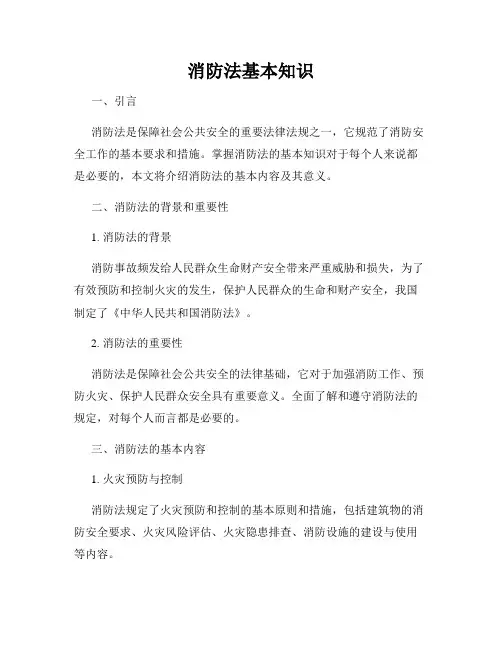 消防法基本知识

一、引言

消防法是保障社会公共安全的重要法律法规之一，它规范了消防安全工作的基本要求和措施。掌握消防法的基本知识对于每个人来说都是必要的，本文将介绍消防法的基本内容及其意义。

二、消防法的背景和重要性

1. 消防法的背景

消防事故频发给人民群众生命财产安全带来严重威胁和损失，为了有效预防和控制火灾的发生，保护人民群众的生命和财产安全，我国制定了《中华人民共和国消防法》。

2. 消防法的重要性

消防法是保障社会公共安全的法律基础，它对于加强消防工作、预防火灾、保护人民群众安全具有重要意义。全面了解和遵守消防法的规定，对每个人而言都是必要的。

三、消防法的基本内容

1. 火灾预防与控制

消防法规定了火灾预防和控制的基本原则和措施，包括建筑物的消防安全要求、火灾风险评估、火灾隐患排查、消防设施的建设与使用等内容。